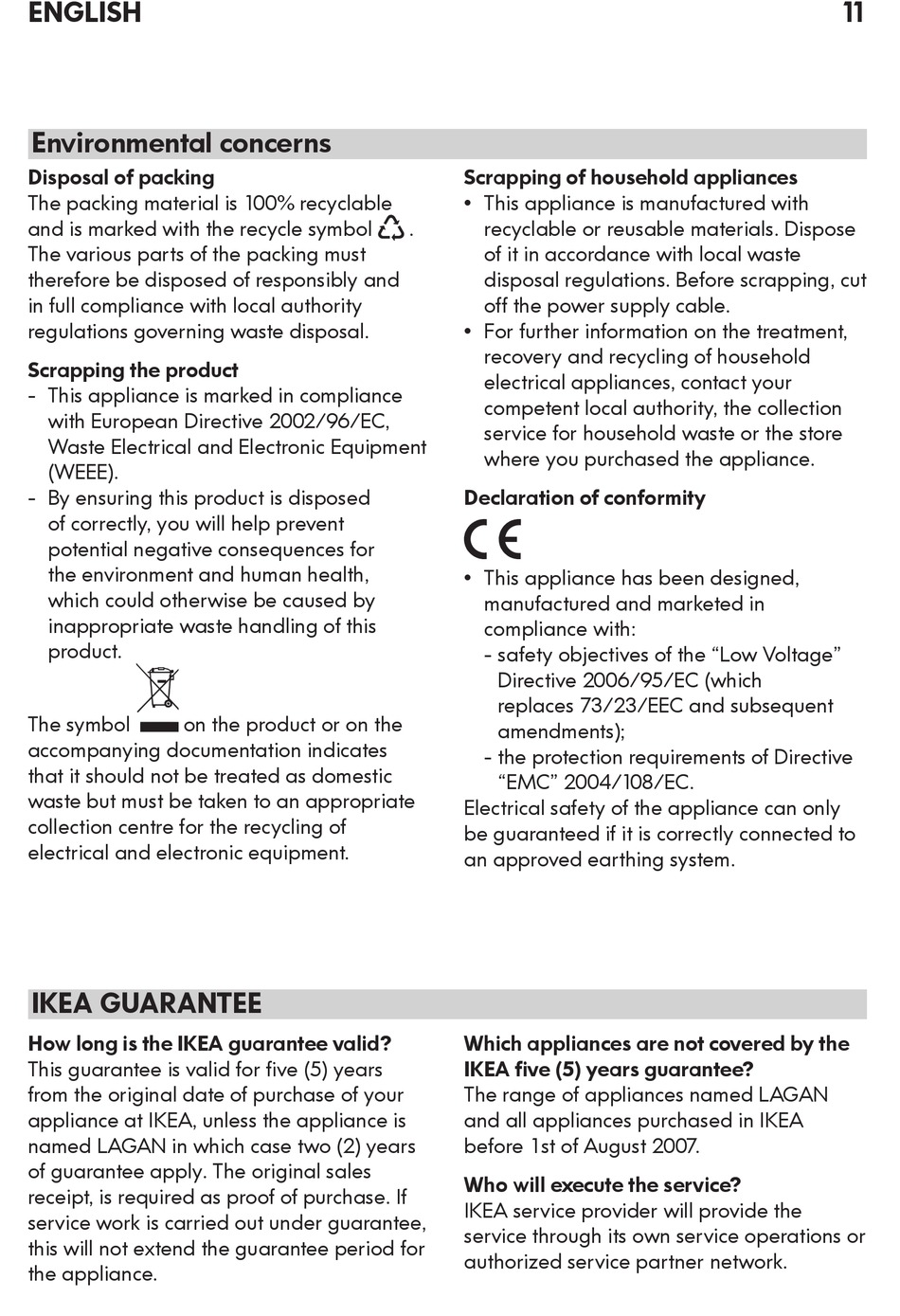 ENGLISH 11

Environmental concerns

Disposal of packing
The packing material is 100% recyclable and is marked with the recycle symbol . The various parts of the packing must therefore be disposed of responsibly and in full compliance with local authority regulations governing waste disposal.

Scrapping the product
- This appliance is marked in compliance with European Directive 2002/96/EC, Waste Electrical and Electronic Equipment (WEEE).
- By ensuring this product is disposed of correctly, you will help prevent potential negative consequences for the environment and human health, which could otherwise be caused by inappropriate waste handling of this product.

The symbol on the product or on the accompanying documentation indicates that it should not be treated as domestic waste but must be taken to an appropriate collection centre for the recycling of electrical and electronic equipment.

Scrapping of household appliances
• This appliance is manufactured with recyclable or reusable materials. Dispose of it in accordance with local waste disposal regulations. Before scrapping, cut off the power supply cable.
• For further information on the treatment, recovery and recycling of household electrical appliances, contact your competent local authority, the collection service for household waste or the store where you purchased the appliance.

Declaration of conformity

CE

• This appliance has been designed, manufactured and marketed in compliance with:
- safety objectives of the “Low Voltage” Directive 2006/95/EC (which replaces 73/23/EEC and subsequent amendments);
- the protection requirements of Directive “EMC” 2004/108/EC.
Electrical safety of the appliance can only be guaranteed if it is correctly connected to an approved earthing system.

IKEA GUARANTEE

How long is the IKEA guarantee valid?
This guarantee is valid for five (5) years from the original date of purchase of your appliance at IKEA, unless the appliance is named LAGAN in which case two (2) years of guarantee apply. The original sales receipt, is required as proof of purchase. If service work is carried out under guarantee, this will not extend the guarantee period for the appliance.

Which appliances are not covered by the IKEA five (5) years guarantee?
The range of appliances named LAGAN and all appliances purchased in IKEA before 1st of August 2007.

Who will execute the service?
IKEA service provider will provide the service through its own service operations or authorized service partner network.